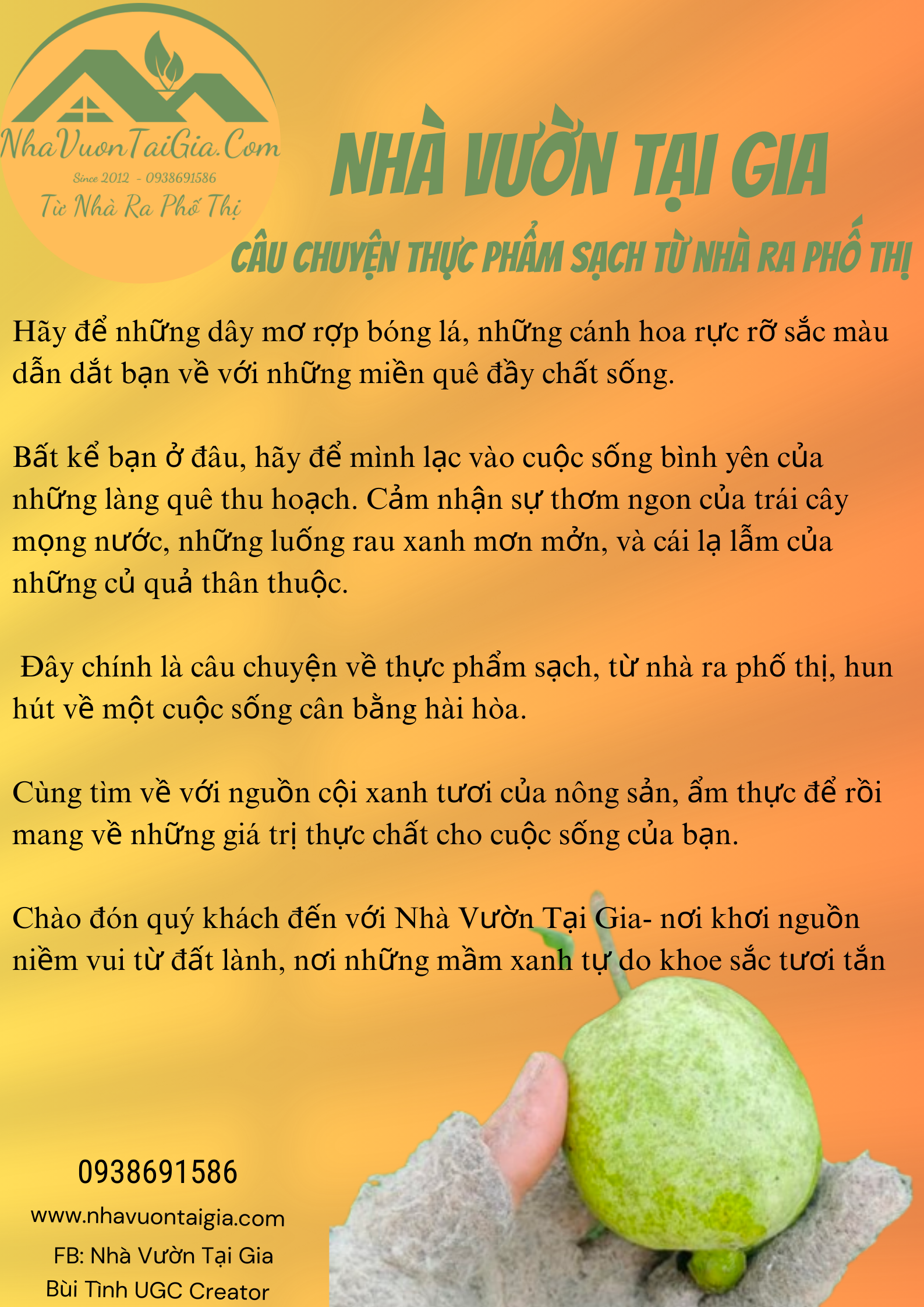 NhaVuonTaiGia.Com
Since 2012 - 0938691586
Từ Nhà Ra Phố Thị

NHÀ VƯỜN TẠI GIA

CÂU CHUYỆN THỰC PHẨM SẠCH TỪ NHÀ RA PHỐ THỊ

Hãy để những dây mơ rợp bóng lá, những cánh hoa rực rỡ sắc màu dẫn dắt bạn về với những miền quê đầy chất sống.

Bất kể bạn ở đâu, hãy để mình lạc vào cuộc sống bình yên của những làng quê thu hoạch. Cảm nhận sự thơm ngon của trái cây mọng nước, những luống rau xanh mơn mởn, và cái lạ lẫm của những củ quả thân thuộc.

Đây chính là câu chuyện về thực phẩm sạch, từ nhà ra phố thị, hun hút về một cuộc sống cân bằng hài hòa.

Cùng tìm về với nguồn cội xanh tươi của nông sản, ẩm thực để rồi mang về những giá trị thực chất cho cuộc sống của bạn.

Chào đón quý khách đến với Nhà Vườn Tại Gia- nơi khơi nguồn niềm vui từ đất lành, nơi những mầm xanh tự do khoe sắc tươi tắn

0938691586
www.nhavuontaigia.com
FB: Nhà Vườn Tại Gia
Bùi Tình UGC Creator